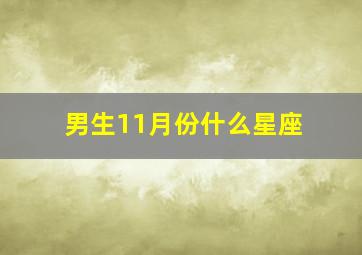 男生11月份什么星座